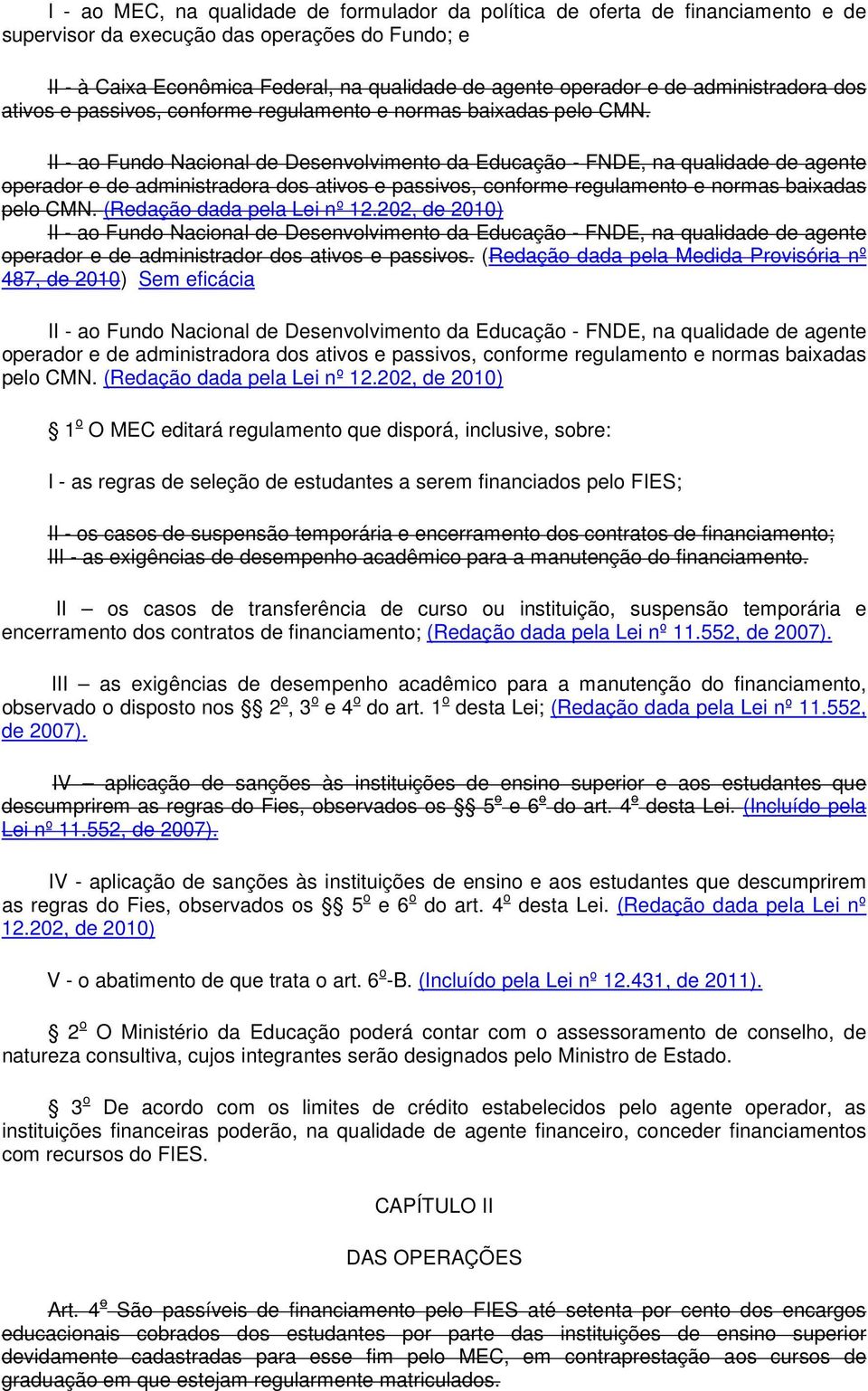 I - ao MEC, na qualidade de formulador da política de oferta de financiamento e de supervisor da execução das operações do Fundo; e

II - à Caixa Econômica Federal, na qualidade de agente operador e de administradora dos ativos e passivos, conforme regulamento e normas baixadas pelo CMN.

II - ao Fundo Nacional de Desenvolvimento da Educação - FNDE, na qualidade de agente operador e de administradora dos ativos e passivos, conforme regulamento e normas baixadas pelo CMN. (Redação dada pela Lei nº 12.202, de 2010)
II - ao Fundo Nacional de Desenvolvimento da Educação - FNDE, na qualidade de agente operador e de administrador dos ativos e passivos. (Redação dada pela Medida Provisória nº 487, de 2010) Sem eficácia

II - ao Fundo Nacional de Desenvolvimento da Educação - FNDE, na qualidade de agente operador e de administradora dos ativos e passivos, conforme regulamento e normas baixadas pelo CMN. (Redação dada pela Lei nº 12.202, de 2010)

§ 1º O MEC editará regulamento que disporá, inclusive, sobre:

I - as regras de seleção de estudantes a serem financiados pelo FIES;

II - os casos de suspensão temporária e encerramento dos contratos de financiamento;
III - as exigências de desempenho acadêmico para a manutenção do financiamento.

II – os casos de transferência de curso ou instituição, suspensão temporária e encerramento dos contratos de financiamento; (Redação dada pela Lei nº 11.552, de 2007).

III – as exigências de desempenho acadêmico para a manutenção do financiamento, observado o disposto nos §§ 2º, 3º e 4º do art. 1º desta Lei; (Redação dada pela Lei nº 11.552, de 2007).

IV – aplicação de sanções às instituições de ensino superior e aos estudantes que descumprirem as regras do Fies, observados os §§ 5º e 6º do art. 4º desta Lei. (Incluído pela Lei nº 11.552, de 2007).

IV - aplicação de sanções às instituições de ensino e aos estudantes que descumprirem as regras do Fies, observados os §§ 5º e 6º do art. 4º desta Lei. (Redação dada pela Lei nº 12.202, de 2010)

V - o abatimento de que trata o art. 6º-B. (Incluído pela Lei nº 12.431, de 2011).

§ 2º O Ministério da Educação poderá contar com o assessoramento de conselho, de natureza consultiva, cujos integrantes serão designados pelo Ministro de Estado.

§ 3º De acordo com os limites de crédito estabelecidos pelo agente operador, as instituições financeiras poderão, na qualidade de agente financeiro, conceder financiamentos com recursos do FIES.

CAPÍTULO II

DAS OPERAÇÕES

Art. 4º São passíveis de financiamento pelo FIES até setenta por cento dos encargos educacionais cobrados dos estudantes por parte das instituições de ensino superior devidamente cadastradas para esse fim pelo MEC, em contraprestação aos cursos de graduação em que estejam regularmente matriculados.